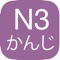 N3
かんじ